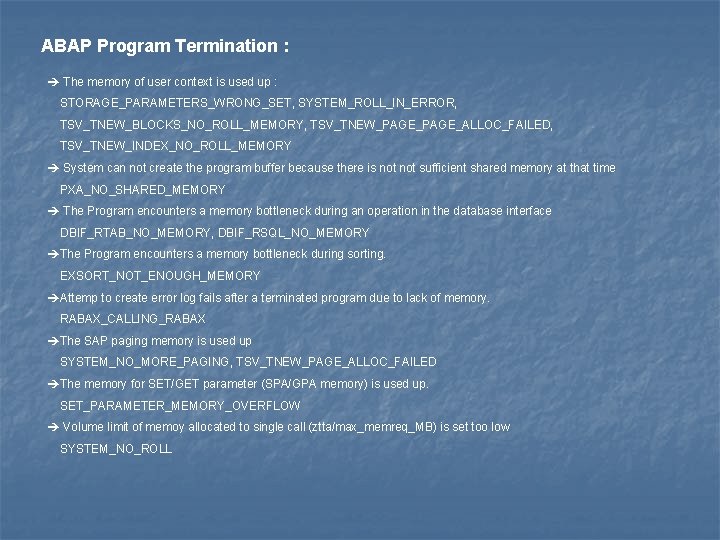 ABAP Program Termination :

➔ The memory of user context is used up :
STORAGE_PARAMETERS_WRONG_SET, SYSTEM_ROLL_IN_ERROR,
TSV_TNEW_BLOCKS_NO_ROLL_MEMORY, TSV_TNEW_PAGE_PAGE_ALLOC_FAILED,
TSV_TNEW_INDEX_NO_ROLL_MEMORY

➔ System can not create the program buffer because there is not not sufficient shared memory at that time
PXA_NO_SHARED_MEMORY

➔ The Program encounters a memory bottleneck during an operation in the database interface
DBIF_RTAB_NO_MEMORY, DBIF_RSQL_NO_MEMORY

➔The Program encounters a memory bottleneck during sorting.
EXSORT_NOT_ENOUGH_MEMORY

➔Attemp to create error log fails after a terminated program due to lack of memory.
RABAX_CALLING_RABAX

➔The SAP paging memory is used up
SYSTEM_NO_MORE_PAGING, TSV_TNEW_PAGE_ALLOC_FAILED

➔The memory for SET/GET parameter (SPA/GPA memory) is used up.
SET_PARAMETER_MEMORY_OVERFLOW

➔ Volume limit of memoy allocated to single call (ztta/max_memreq_MB) is set too low
SYSTEM_NO_ROLL